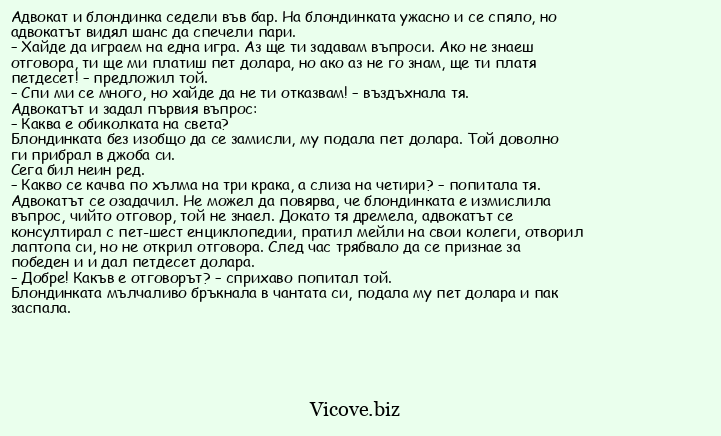 Адвокат и блондинка седели във бар. На блондинката ужасно и се спяло, но адвокатът видял шанс да спечели пари.
– Хайде да играем на една игра. Аз ще ти задавам въпроси. Ако не знаеш отговора, ти ще ми платиш пет долара, но ако аз не го знам, ще ти платя петдесет! – предложил той.
– Спи ми се много, но хайде да не ти отказвам! – въздъхнала тя.
Адвокатът и задал първия въпрос:
– Каква е обиколката на света?
Блондинката без изобщо да се замисли, му подала пет долара. Той доволно ги прибрал в джоба си.
Сега бил неин ред.
– Какво се качва по хълма на три крака, а слиза на четири? – попитала тя.
Адвокатът се озадачил. Не можел да повярва, че блондинката е измислила въпрос, чийто отговор, той не знаел. Докато тя дремела, адвокатът се консултирал с пет-шест енциклопедии, пратил мейли на свои колеги, отворил лаптопа си, но не открил отговора. След час трябвало да се признае за победен и и дал петдесет долара.
– Добре! Какъв е отговорът? – сприхаво попитал той.
Блондинката мълчаливо бръкнала в чантата си, подала му пет долара и пак заспала.

Vicove.biz